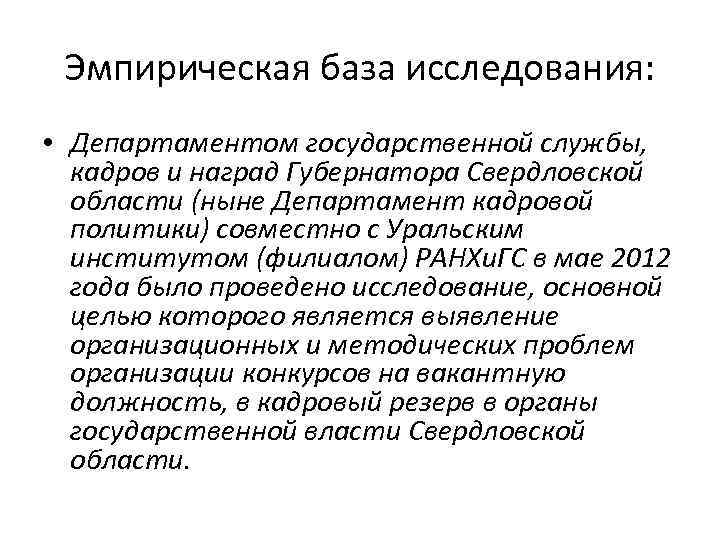 Эмпирическая база исследования:

• Департаментом государственной службы, кадров и наград Губернатора Свердловской области (ныне Департамент кадровой политики) совместно с Уральским институтом (филиалом) РАНХиГС в мае 2012 года было проведено исследование, основной целью которого является выявление организационных и методических проблем организации конкурсов на вакантную должность, в кадровый резерв в органы государственной власти Свердловской области.